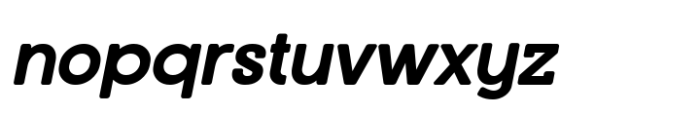 nopqrstuvwxyz